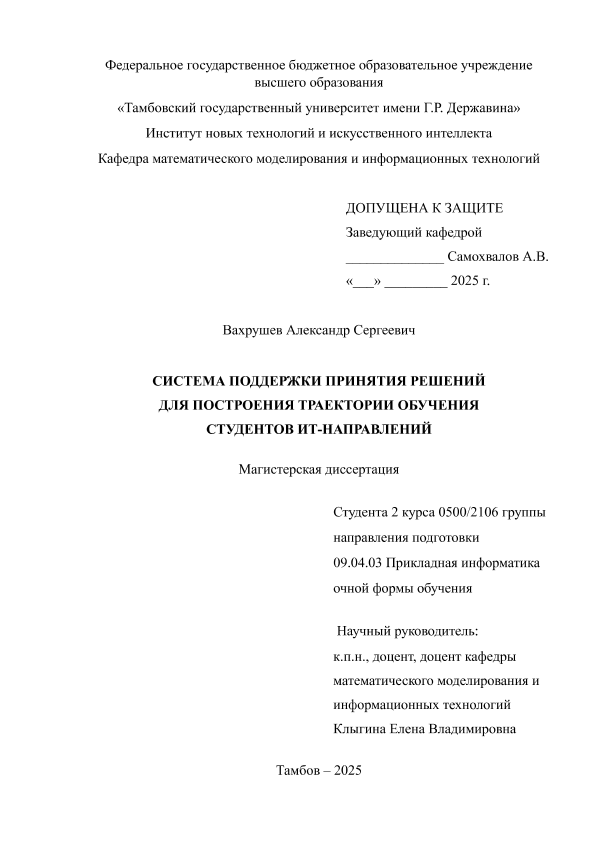 Федеральное государственное бюджетное образовательное учреждение высшего образования

«Тамбовский государственный университет имени Г.Р. Державина»

Институт новых технологий и искусственного интеллекта

Кафедра математического моделирования и информационных технологий

ДОПУЩЕНА К ЗАЩИТЕ
Заведующий кафедрой
______________ Самохвалов А.В.
«___» _________ 2025 г.

Вахрушев Александр Сергеевич

СИСТЕМА ПОДДЕРЖКИ ПРИНЯТИЯ РЕШЕНИЙ ДЛЯ ПОСТРОЕНИЯ ТРАЕКТОРИИ ОБУЧЕНИЯ СТУДЕНТОВ ИТ-НАПРАВЛЕНИЙ

Магистерская диссертация

Студента 2 курса 0500/2106 группы
направления подготовки
09.04.03 Прикладная информатика
очной формы обучения

Научный руководитель:
к.п.н., доцент, доцент кафедры математического моделирования и информационных технологий
Клыгина Елена Владимировна

Тамбов – 2025